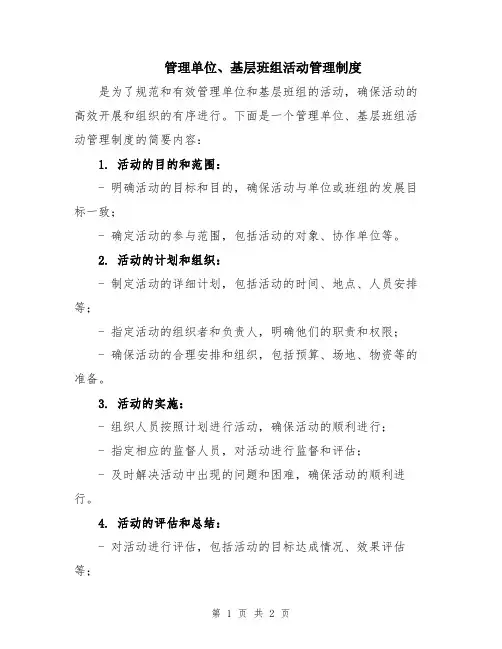 管理单位、基层班组活动管理制度

是为了规范和有效管理单位和基层班组的活动，确保活动的高效开展和组织的有序进行。下面是一个管理单位、基层班组活动管理制度的简要内容：

1. 活动的目的和范围：

- 明确活动的目标和目的，确保活动与单位或班组的发展目标一致；

- 确定活动的参与范围，包括活动的对象、协作单位等。

2. 活动的计划和组织：

- 制定活动的详细计划，包括活动的时间、地点、人员安排等；

- 指定活动的组织者和负责人，明确他们的职责和权限；

- 确保活动的合理安排和组织，包括预算、场地、物资等的准备。

3. 活动的实施：

- 组织人员按照计划进行活动，确保活动的顺利进行；

- 指定相应的监督人员，对活动进行监督和评估；

- 及时解决活动中出现的问题和困难，确保活动的顺利进行。

4. 活动的评估和总结：

- 对活动进行评估，包括活动的目标达成情况、效果评估等；

第 1 页 共 2 页